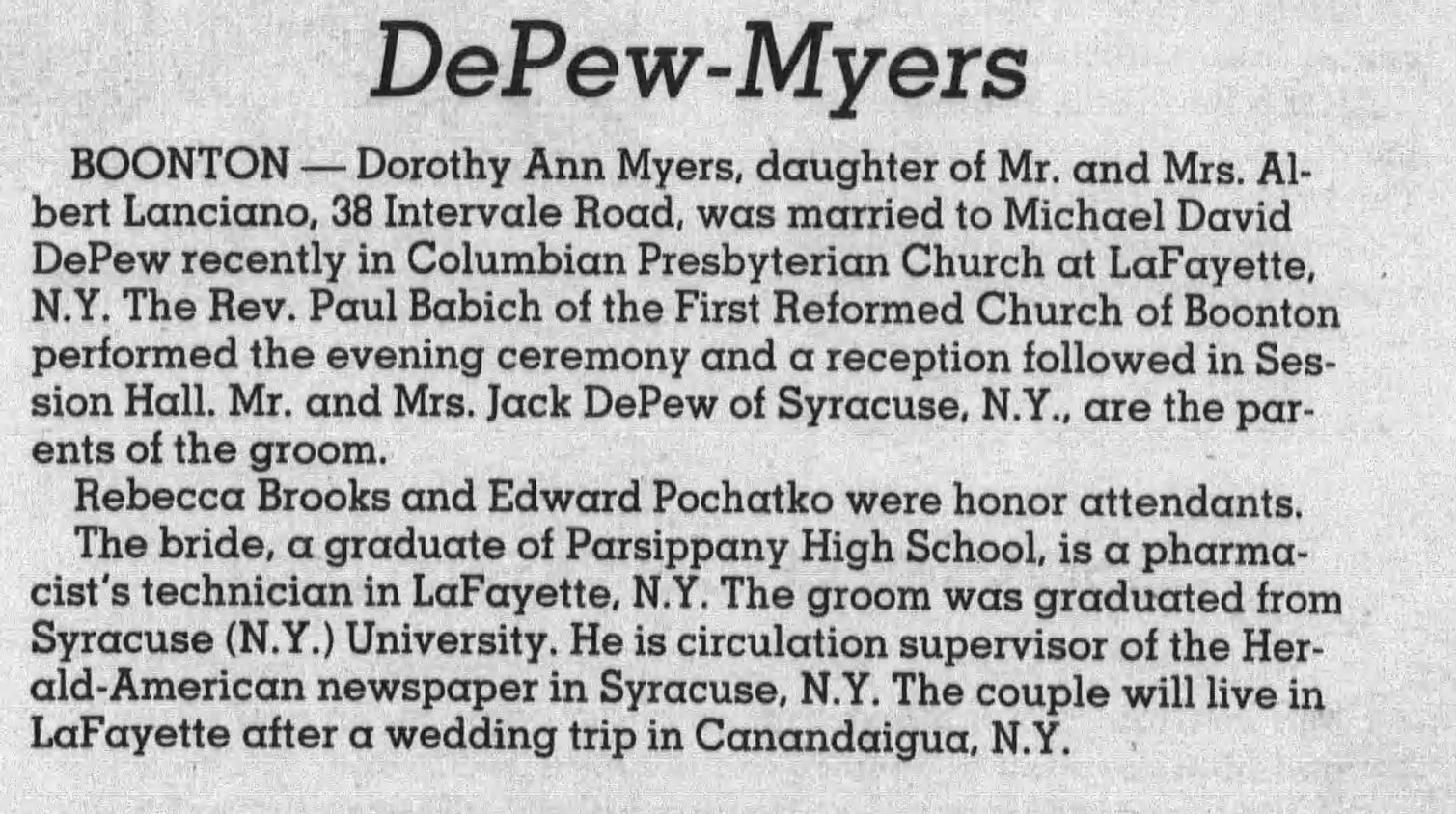 DePew-Myers

BOONTON — Dorothy Ann Myers, daughter of Mr. and Mrs. Albert Lanciano, 38 Intervale Road, was married to Michael David DePew recently in Columbian Presbyterian Church at LaFayette, N.Y. The Rev. Paul Babich of the First Reformed Church of Boonton performed the evening ceremony and a reception followed in Session Hall. Mr. and Mrs. Jack DePew of Syracuse, N.Y., are the parents of the groom.

Rebecca Brooks and Edward Pochatko were honor attendants.

The bride, a graduate of Parsippany High School, is a pharmacist's technician in LaFayette, N.Y. The groom was graduated from Syracuse (N.Y.) University. He is circulation supervisor of the Herald-American newspaper in Syracuse, N.Y. The couple will live in LaFayette after a wedding trip in Canandaigua, N.Y.